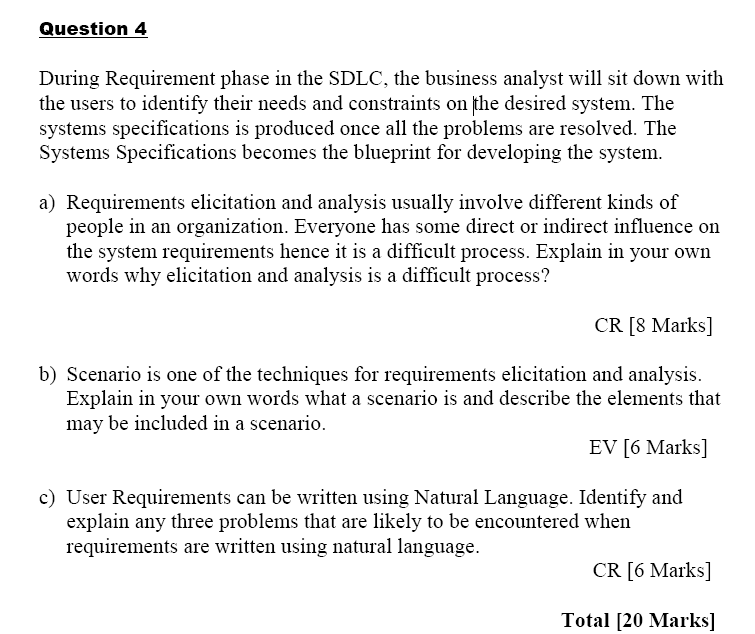 Question 4

During Requirement phase in the SDLC, the business analyst will sit down with the users to identify their needs and constraints on the desired system. The systems specifications is produced once all the problems are resolved. The Systems Specifications becomes the blueprint for developing the system.

a) Requirements elicitation and analysis usually involve different kinds of people in an organization. Everyone has some direct or indirect influence on the system requirements hence it is a difficult process. Explain in your own words why elicitation and analysis is a difficult process?

CR [8 Marks]

b) Scenario is one of the techniques for requirements elicitation and analysis. Explain in your own words what a scenario is and describe the elements that may be included in a scenario.

EV [6 Marks]

c) User Requirements can be written using Natural Language. Identify and explain any three problems that are likely to be encountered when requirements are written using natural language.

CR [6 Marks]

Total [20 Marks]